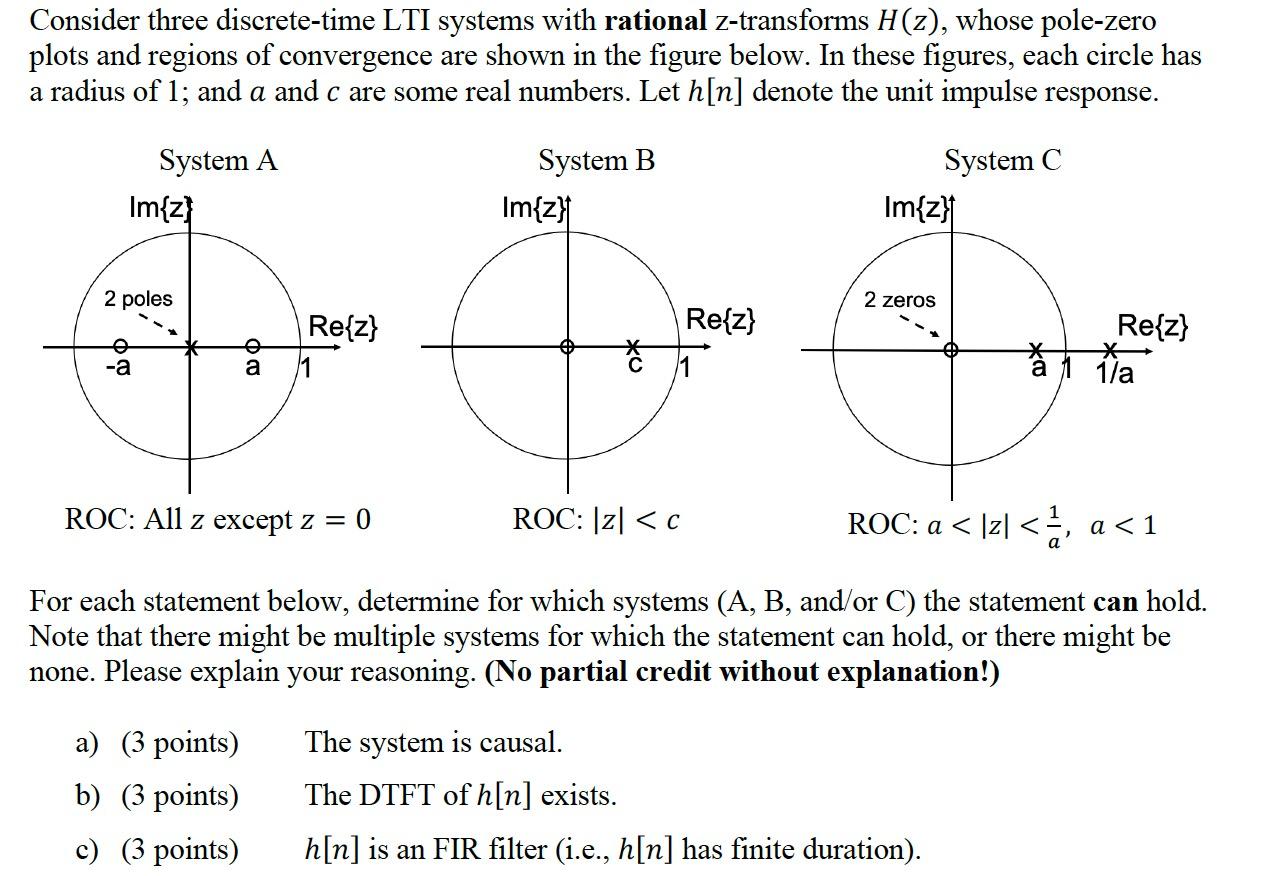 Consider three discrete-time LTI systems with **rational** z-transforms $H(z)$, whose pole-zero plots and regions of convergence are shown in the figure below. In these figures, each circle has a radius of 1; and $a$ and $c$ are some real numbers. Let $h[n]$ denote the unit impulse response.

System A

Im{z}

2 poles

Re{z}

-a

a

1

ROC: All $z$ except $z = 0$

System B

Im{z}

Re{z}

c

1

ROC: $|z| < c$

System C

Im{z}

2 zeros

Re{z}

a

1

1/a

ROC: $a < |z| < \frac{1}{a}$, $a < 1$

For each statement below, determine for which systems (A, B, and/or C) the statement **can** hold. Note that there might be multiple systems for which the statement can hold, or there might be none. Please explain your reasoning. **(No partial credit without explanation!)**

a) (3 points) The system is causal.

b) (3 points) The DTFT of $h[n]$ exists.

c) (3 points) $h[n]$ is an FIR filter (i.e., $h[n]$ has finite duration).